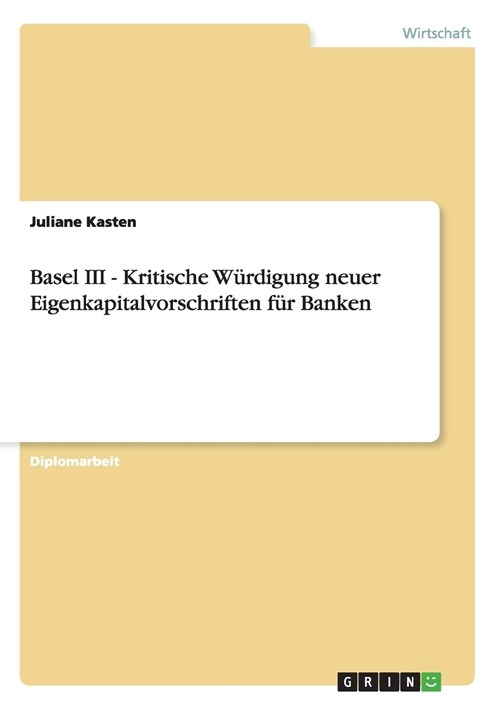 Wirtschaft

Juliane Kasten

Basel III - Kritische Würdigung neuer Eigenkapitalvorschriften für Banken

Diplomarbeit

GRIN